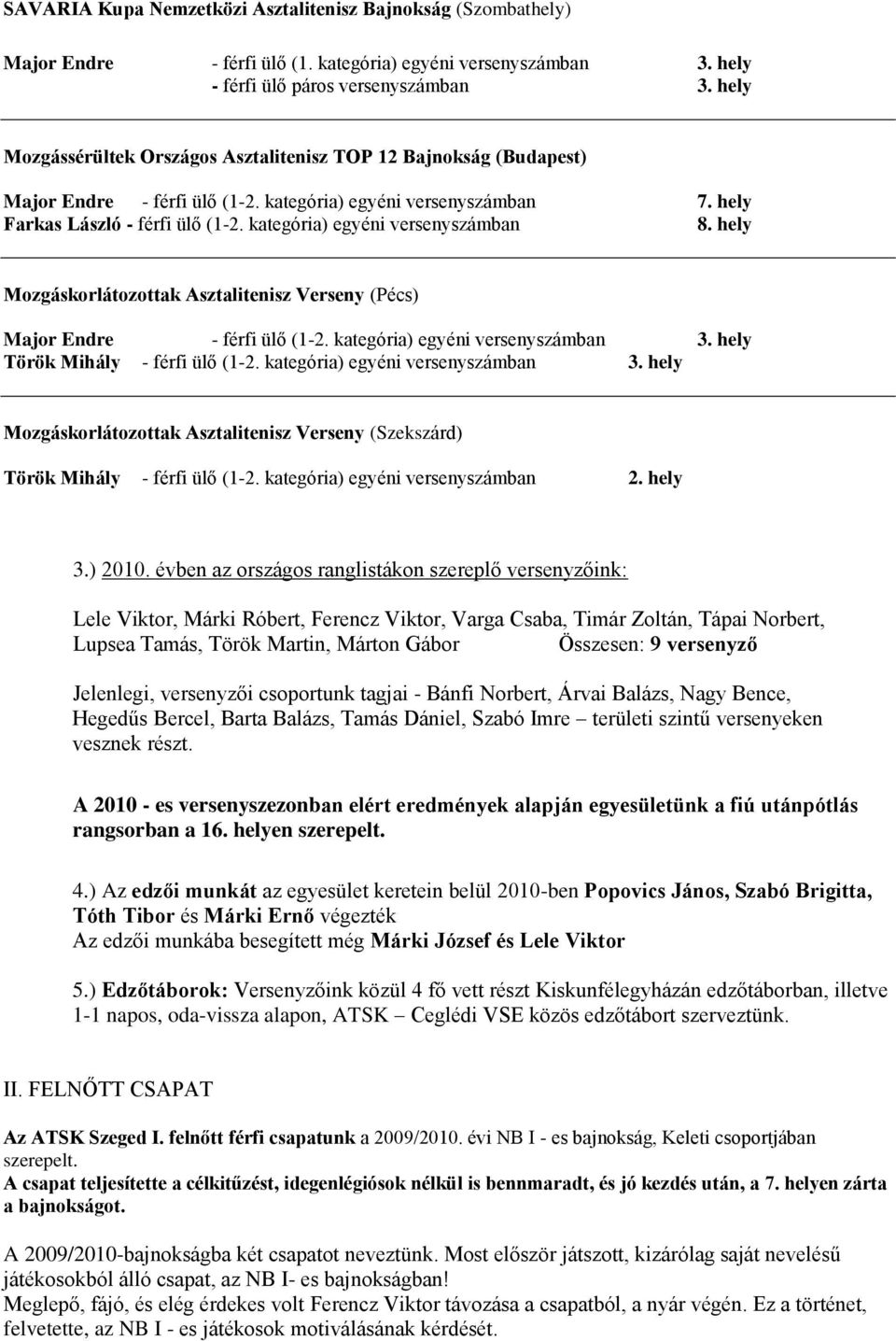 SAVARIA Kupa Nemzetközi Asztalitenisz Bajnokság (Szombathely)

Major Endre - férfi ülő (1. kategória) egyéni versenyszámban 3. hely
- férfi ülő páros versenyszámban 3. hely

Mozgássérültek Országos Asztalitenisz TOP 12 Bajnokság (Budapest)

Major Endre - férfi ülő (1-2. kategória) egyéni versenyszámban 7. hely
Farkas László - férfi ülő (1-2. kategória) egyéni versenyszámban 8. hely

Mozgáskorlátozottak Asztalitenisz Verseny (Pécs)

Major Endre - férfi ülő (1-2. kategória) egyéni versenyszámban 3. hely
Török Mihály - férfi ülő (1-2. kategória) egyéni versenyszámban 3. hely

Mozgáskorlátozottak Asztalitenisz Verseny (Szekszárd)

Török Mihály - férfi ülő (1-2. kategória) egyéni versenyszámban 2. hely

3.) 2010. évben az országos ranglistákon szereplő versenyzőink:

Lele Viktor, Márki Róbert, Ferencz Viktor, Varga Csaba, Timár Zoltán, Tápai Norbert, Lupsea Tamás, Török Martin, Márton Gábor Összesen: 9 versenyző

Jelenlegi, versenyzői csoportunk tagjai - Bánfi Norbert, Árvai Balázs, Nagy Bence, Hegedűs Bercel, Barta Balázs, Tamás Dániel, Szabó Imre – területi szintű versenyeken vesznek részt.

A 2010 - es versenyszezonban elért eredmények alapján egyesületünk a fiú utánpótlás rangsorban a 16. helyen szerepelt.

4.) Az edzői munkát az egyesület keretein belül 2010-ben Popovics János, Szabó Brigitta, Tóth Tibor és Márki Ernő végezték
Az edzői munkába besegített még Márki József és Lele Viktor

5.) Edzőtáborok: Versenyzőink közül 4 fő vett részt Kiskunfélegyházán edzőtáborban, illetve 1-1 napos, oda-vissza alapon, ATSK – Ceglédi VSE közös edzőtábort szerveztünk.

II. FELNŐTT CSAPAT

Az ATSK Szeged I. felnőtt férfi csapatunk a 2009/2010. évi NB I - es bajnokság, Keleti csoportjában szerepelt.
A csapat teljesítette a célkitűzést, idegenlégiósok nélkül is bennmaradt, és jó kezdés után, a 7. helyen zárta a bajnokságot.

A 2009/2010-bajnokságba két csapatot neveztünk. Most először játszott, kizárólag saját nevelésű játékosokból álló csapat, az NB I- es bajnokságban!
Meglepő, fájó, és elég érdekes volt Ferencz Viktor távozása a csapatból, a nyár végén. Ez a történet, felvetette, az NB I - es játékosok motiválásának kérdését.